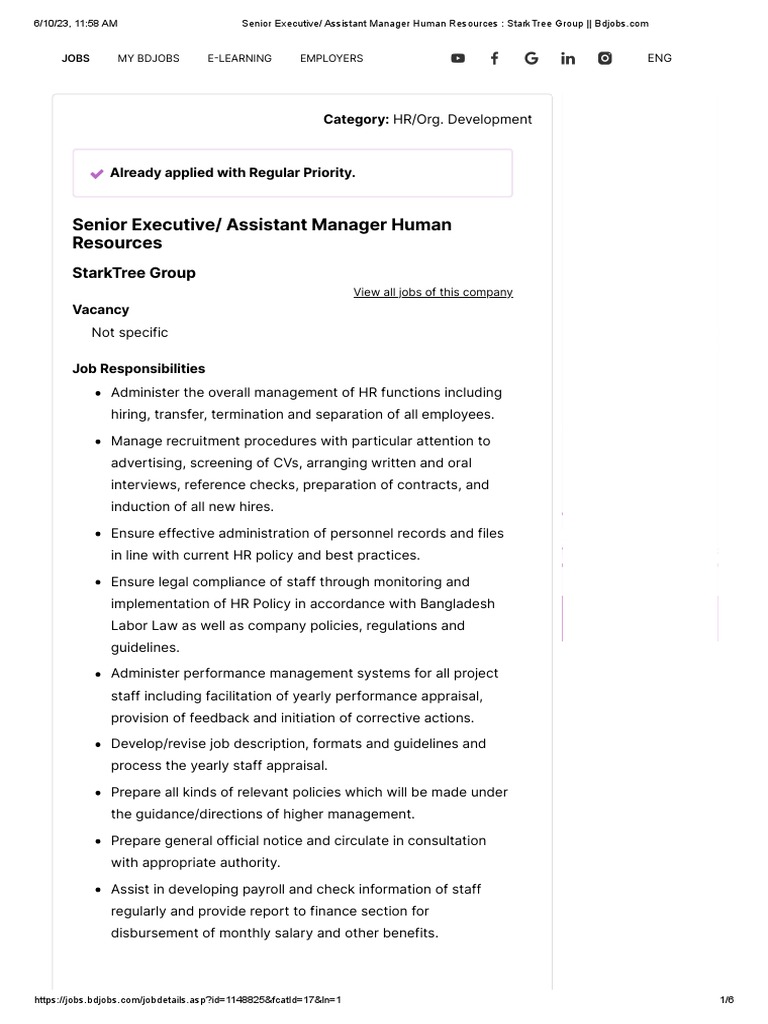 6/10/23, 11:58 AM Senior Executive/ Assistant Manager Human Resources : StarkTree Group || Bdjobs.com

JOBS MY BDJOBS E-LEARNING EMPLOYERS ENG

Category: HR/Org. Development

Already applied with Regular Priority.

Senior Executive/ Assistant Manager Human Resources

StarkTree Group

View all jobs of this company

Vacancy

Not specific

Job Responsibilities

- Administer the overall management of HR functions including hiring, transfer, termination and separation of all employees.
- Manage recruitment procedures with particular attention to advertising, screening of CVs, arranging written and oral interviews, reference checks, preparation of contracts, and induction of all new hires.
- Ensure effective administration of personnel records and files in line with current HR policy and best practices.
- Ensure legal compliance of staff through monitoring and implementation of HR Policy in accordance with Bangladesh Labor Law as well as company policies, regulations and guidelines.
- Administer performance management systems for all project staff including facilitation of yearly performance appraisal, provision of feedback and initiation of corrective actions.
- Develop/revise job description, formats and guidelines and process the yearly staff appraisal.
- Prepare all kinds of relevant policies which will be made under the guidance/directions of higher management.
- Prepare general official notice and circulate in consultation with appropriate authority.
- Assist in developing payroll and check information of staff regularly and provide report to finance section for disbursement of monthly salary and other benefits.

https://jobs.bdjobs.com/jobdetails.asp?id=1148825&fcatId=17&ln=1 1/6